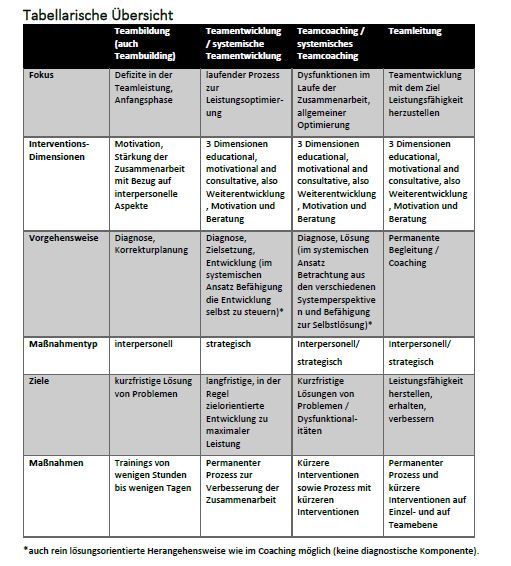 Tabellarische Übersicht

| | Teambildung (auch Teambuilding) | Teamentwicklung / systemische Teamentwicklung | Teamcoaching / systemisches Teamcoaching | Teamleitung |
|---|---|---|---|---|
| Fokus | Defizite in der Teamleistung, Anfangsphase | laufender Prozess zur Leistungsoptimierung | Dysfunktionen im Laufe der Zusammenarbeit, allgemeiner Optimierung | Teamentwicklung mit dem Ziel Leistungsfähigkeit herzustellen |
| Interventions-Dimensionen | Motivation, Stärkung der Zusammenarbeit mit Bezug auf interpersonelle Aspekte | 3 Dimensionen educational, motivational and consultative, also Weiterentwicklung , Motivation und Beratung | 3 Dimensionen educational, motivational and consultative, also Weiterentwicklung , Motivation und Beratung | 3 Dimensionen educational, motivational and consultative, also Weiterentwicklung , Motivation und Beratung |
| Vorgehensweise | Diagnose, Korrekturplanung | Diagnose, Zielsetzung, Entwicklung (im systemischen Ansatz Befähigung die Entwicklung selbst zu steuern)* | Diagnose, Lösung (im systemischen Ansatz Betrachtung aus den verschiedenen Systemperspektiven und Befähigung zur Selbstlösung)* | Permanente Begleitung / Coaching |
| Maßnahmentyp | interpersonell | strategisch | Interpersonell/ strategisch | Interpersonell/ strategisch |
| Ziele | kurzfristige Lösung von Problemen | langfristige, in der Regel zielorientierte Entwicklung zu maximaler Leistung | Kurzfristige Lösungen von Problemen / Dysfunktionalitäten | Leistungsfähigkeit herstellen, erhalten, verbessern |
| Maßnahmen | Trainings von wenigen Stunden bis wenigen Tagen | Permanenter Prozess zur Verbesserung der Zusammenarbeit | Kürzere Interventionen sowie Prozess mit kürzeren Interventionen | Permanenter Prozess und kürzere Interventionen auf Einzel- und auf Teamebene |

*auch rein lösungsorientierte Herangehensweise wie im Coaching möglich (keine diagnostische Komponente).